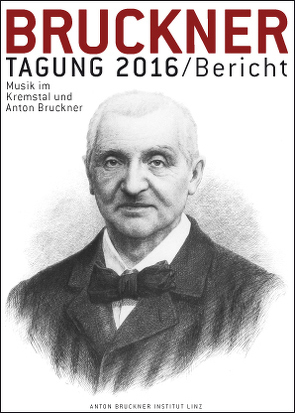 BRUCKNER
TAGUNG 2016/Bericht

Musik im Kremstal und Anton Bruckner

ANTON BRUCKNER INSTITUT LINZ